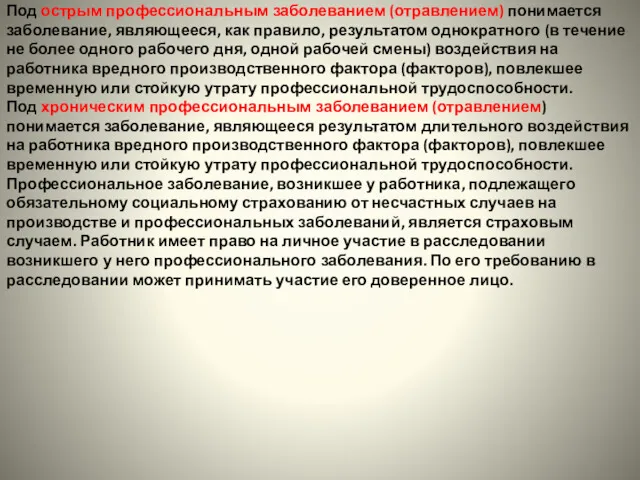 Под острым профессиональным заболеванием (отравлением) понимается заболевание, являющееся, как правило, результатом однократного (в течение не более одного рабочего дня, одной рабочей смены) воздействия на работника вредного производственного фактора (факторов), повлекшее временную или стойкую утрату профессиональной трудоспособности.
Под хроническим профессиональным заболеванием (отравлением) понимается заболевание, являющееся результатом длительного воздействия на работника вредного производственного фактора (факторов), повлекшее временную или стойкую утрату профессиональной трудоспособности.
Профессиональное заболевание, возникшее у работника, подлежащего обязательному социальному страхованию от несчастных случаев на производстве и профессиональных заболеваний, является страховым случаем. Работник имеет право на личное участие в расследовании возникшего у него профессионального заболевания. По его требованию в расследовании может принимать участие его доверенное лицо.